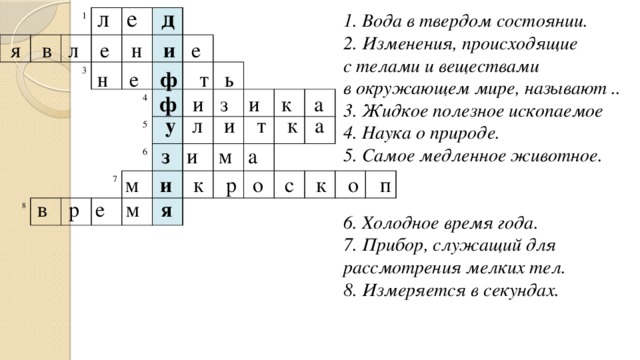 1 л е д
я в л е н и е
3 н е ф т ь
4 ф и з и к а
5 у л и т к а
6 з и м а
7 м и к р о с к о п
8 в р е м я

1. Вода в твердом состоянии.
2. Изменения, происходящие с телами и веществами в окружающем мире, называют ..
3. Жидкое полезное ископаемое
4. Наука о природе.
5. Самое медленное животное.

6. Холодное время года.
7. Прибор, служащий для рассмотрения мелких тел.
8. Измеряется в секундах.